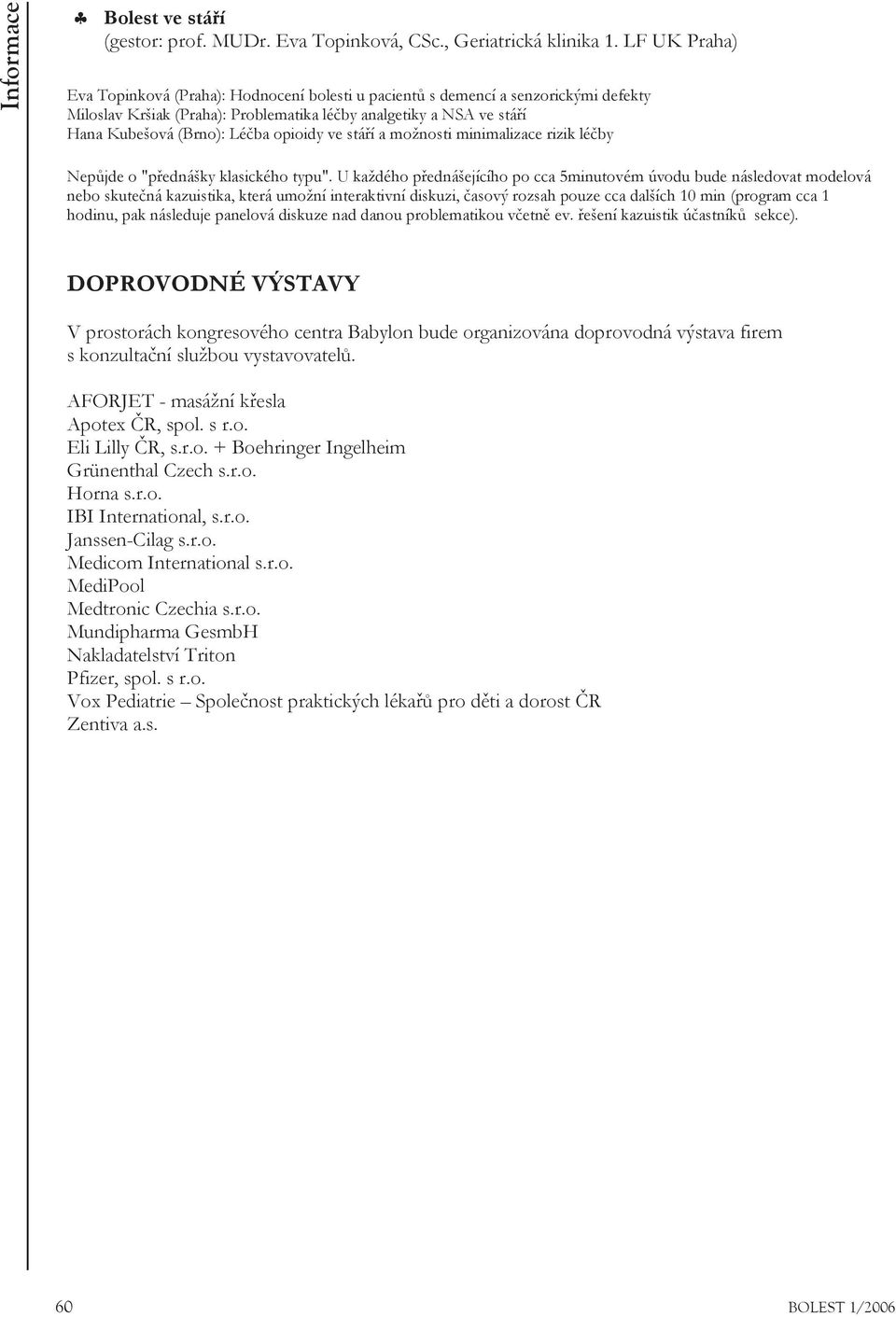 Informace

♣ Bolest ve stáří
(gestor: prof. MUDr. Eva Topinková, CSc., Geriatrická klinika 1. LF UK Praha)

Eva Topinková (Praha): Hodnocení bolesti u pacientů s demencí a senzorickými defekty
Miloslav Kršiak (Praha): Problematika léčby analgetiky a NSA ve stáří
Hana Kubešová (Brno): Léčba opioidy ve stáří a možnosti minimalizace rizik léčby

Nepůjde o "přednášky klasického typu". U každého přednášejícího po cca 5minutovém úvodu bude následovat modelová nebo skutečná kazuistika, která umožní interaktivní diskuzi, časový rozsah pouze cca dalších 10 min (program cca 1 hodinu, pak následuje panelová diskuze nad danou problematikou včetně ev. řešení kazuistik účastníků sekce).

DOPROVODNÉ VÝSTAVY

V prostorách kongresového centra Babylon bude organizována doprovodná výstava firem s konzultační službou vystavovatelů.

AFORJET - masážní křesla
Apotex ČR, spol. s r.o.
Eli Lilly ČR, s.r.o. + Boehringer Ingelheim
Grünenthal Czech s.r.o.
Horna s.r.o.
IBI International, s.r.o.
Janssen-Cilag s.r.o.
Medicom International s.r.o.
MediPool
Medtronic Czechia s.r.o.
Mundipharma GesmbH
Nakladatelství Triton
Pfizer, spol. s r.o.
Vox Pediatrie – Společnost praktických lékařů pro děti a dorost ČR
Zentiva a.s.

60

BOLEST 1/2006